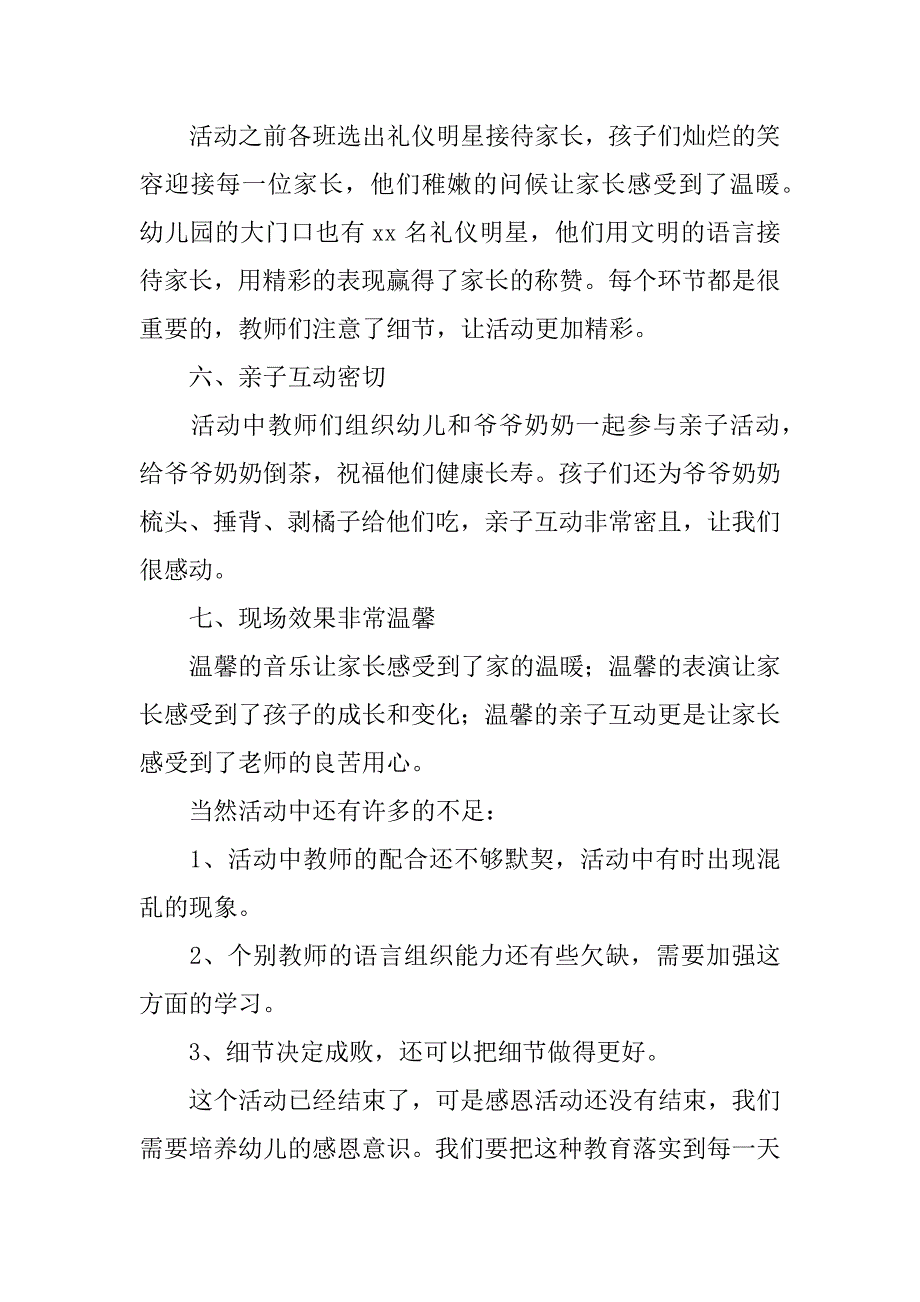 活动之前各班选出礼仪明星接待家长，孩子们灿烂的笑容迎接每一位家长，他们稚嫩的问候让家长感受到了温暖。幼儿园的大门口也有 xx 名礼仪明星，他们用文明的语言接待家长，用精彩的表现赢得了家长的称赞。每个环节都是很重要的，教师们注意了细节，让活动更加精彩。

六、亲子互动密切

活动中教师们组织幼儿和爷爷奶奶一起参与亲子活动，给爷爷奶奶倒茶，祝福他们健康长寿。孩子们还为爷爷奶奶梳头、捶背、剥橘子给他们吃，亲子互动非常密且，让我们很感动。

七、现场效果非常温馨

温馨的音乐让家长感受到了家的温暖；温馨的表演让家长感受到了孩子的成长和变化；温馨的亲子互动更是让家长感受到了老师的良苦用心。

当然活动中还有许多的不足：

1、活动中教师的配合还不够默契，活动中有时出现混乱的现象。

2、个别教师的语言组织能力还有些欠缺，需要加强这方面的学习。

3、细节决定成败，还可以把细节做得更好。

这个活动已经结束了，可是感恩活动还没有结束，我们需要培养幼儿的感恩意识。我们要把这种教育落实到每一天